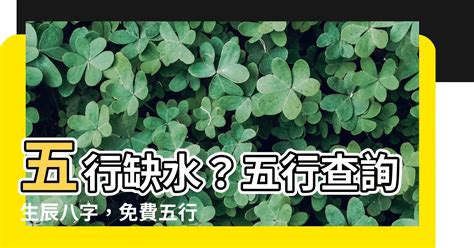 五行缺水？五行查詢

生辰八字，免費五行